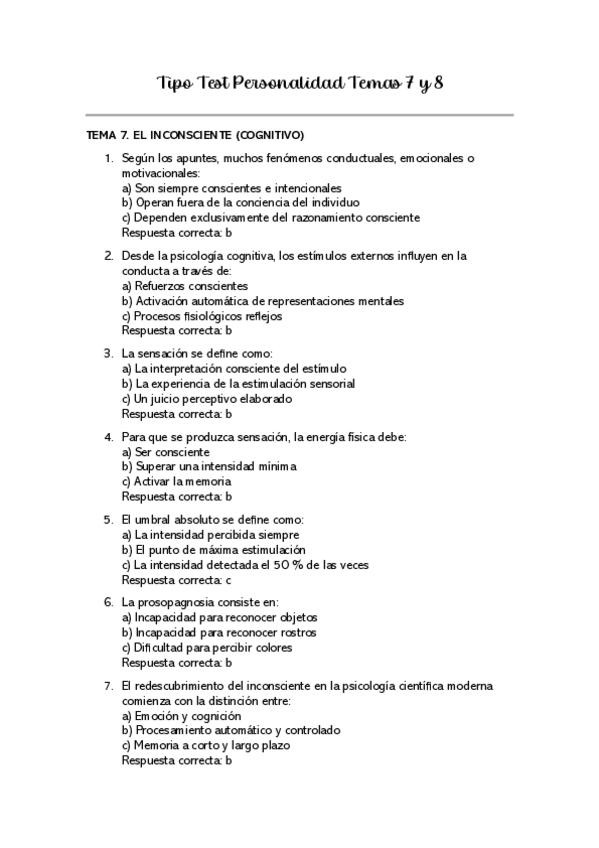 Tipo Test Personalidad Temas 7 y 8

TEMA 7. EL INCONSCIENTE (COGNITIVO)

1. Según los apuntes, muchos fenómenos conductuales, emocionales o motivacionales:
a) Son siempre conscientes e intencionales
b) Operan fuera de la conciencia del individuo
c) Dependen exclusivamente del razonamiento consciente
Respuesta correcta: b

2. Desde la psicología cognitiva, los estímulos externos influyen en la conducta a través de:
a) Refuerzos conscientes
b) Activación automática de representaciones mentales
c) Procesos fisiológicos reflejos
Respuesta correcta: b

3. La sensación se define como:
a) La interpretación consciente del estímulo
b) La experiencia de la estimulación sensorial
c) Un juicio perceptivo elaborado
Respuesta correcta: b

4. Para que se produzca sensación, la energía física debe:
a) Ser consciente
b) Superar una intensidad mínima
c) Activar la memoria
Respuesta correcta: b

5. El umbral absoluto se define como:
a) La intensidad percibida siempre
b) El punto de máxima estimulación
c) La intensidad detectada el 50 % de las veces
Respuesta correcta: c

6. La prosopagnosia consiste en:
a) Incapacidad para reconocer objetos
b) Incapacidad para reconocer rostros
c) Dificultad para percibir colores
Respuesta correcta: b

7. El redescubrimiento del inconsciente en la psicología científica moderna comienza con la distinción entre:
a) Emoción y cognición
b) Procesamiento automático y controlado
c) Memoria a corto y largo plazo
Respuesta correcta: b